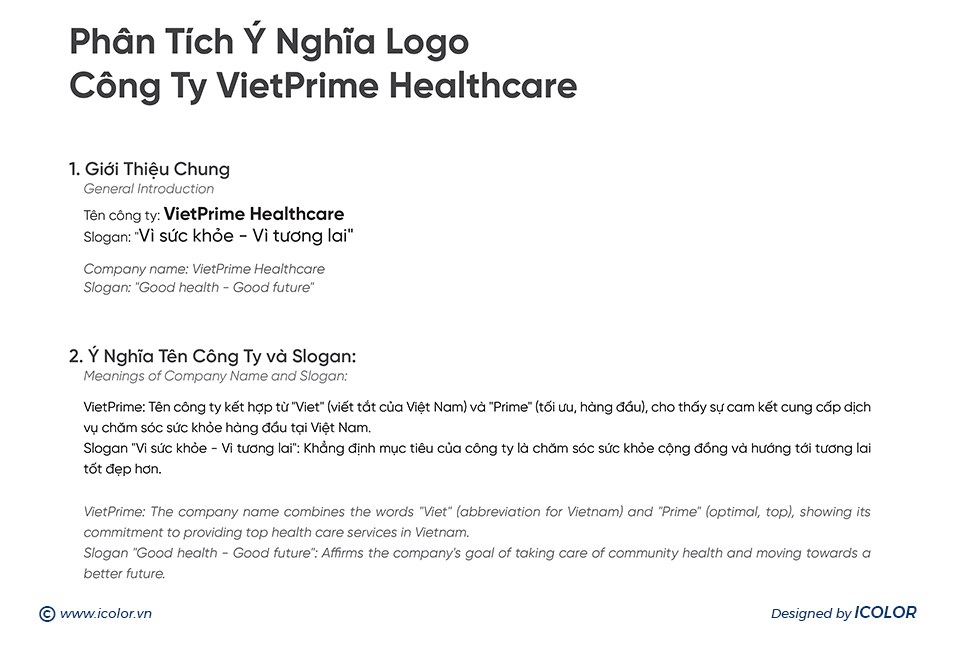 Phân Tích Ý Nghĩa Logo
Công Ty VietPrime Healthcare

1. Giới Thiệu Chung
General Introduction

Tên công ty: VietPrime Healthcare
Slogan: "Vì sức khỏe - Vì tương lai"

Company name: VietPrime Healthcare
Slogan: "Good health - Good future"

2. Ý Nghĩa Tên Công Ty và Slogan:
Meanings of Company Name and Slogan:

VietPrime: Tên công ty kết hợp từ "Viet" (viết tắt của Việt Nam) và "Prime" (tối ưu, hàng đầu), cho thấy sự cam kết cung cấp dịch vụ chăm sóc sức khỏe hàng đầu tại Việt Nam.
Slogan "Vì sức khỏe - Vì tương lai": Khẳng định mục tiêu của công ty là chăm sóc sức khỏe cộng đồng và hướng tới tương lai tốt đẹp hơn.

VietPrime: The company name combines the words "Viet" (abbreviation for Vietnam) and "Prime" (optimal, top), showing its commitment to providing top health care services in Vietnam.
Slogan "Good health - Good future": Affirms the company's goal of taking care of community health and moving towards a better future.

© www.icolor.vn

Designed by ICOLOR